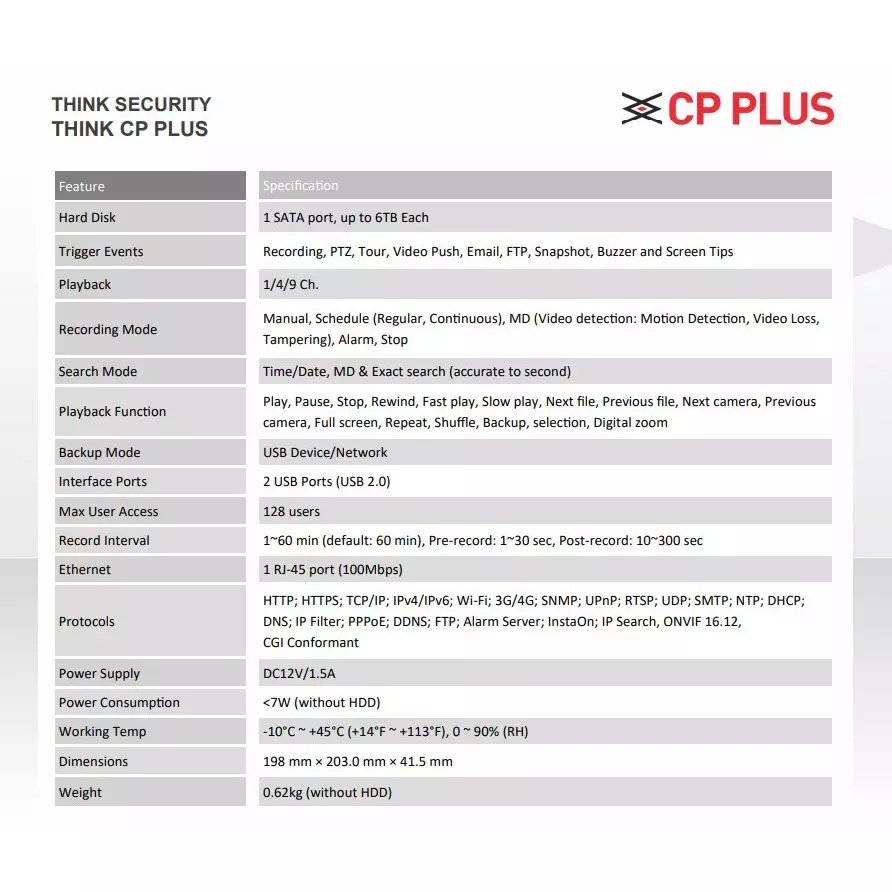 THINK SECURITY
THINK CP PLUS

CP PLUS

| Feature | Specification |
|---|---|
| Hard Disk | 1 SATA port, up to 6TB Each |
| Trigger Events | Recording, PTZ, Tour, Video Push, Email, FTP, Snapshot, Buzzer and Screen Tips |
| Playback | 1/4/9 Ch. |
| Recording Mode | Manual, Schedule (Regular, Continuous), MD (Video detection: Motion Detection, Video Loss, Tampering), Alarm, Stop |
| Search Mode | Time/Date, MD & Exact search (accurate to second) |
| Playback Function | Play, Pause, Stop, Rewind, Fast play, Slow play, Next file, Previous file, Next camera, Previous camera, Full screen, Repeat, Shuffle, Backup, selection, Digital zoom |
| Backup Mode | USB Device/Network |
| Interface Ports | 2 USB Ports (USB 2.0) |
| Max User Access | 128 users |
| Record Interval | 1~60 min (default: 60 min), Pre-record: 1~30 sec, Post-record: 10~300 sec |
| Ethernet | 1 RJ-45 port (100Mbps) |
| Protocols | HTTP; HTTPS; TCP/IP; IPv4/IPv6; Wi-Fi; 3G/4G; SNMP; UPnP; RTSP; UDP; SMTP; NTP; DHCP; DNS; IP Filter; PPPoE; DDNS; FTP; Alarm Server; InstaOn; IP Search, ONVIF 16.12, CGI Conformant |
| Power Supply | DC12V/1.5A |
| Power Consumption | <7W (without HDD) |
| Working Temp | -10°C ~ +45°C (+14°F ~ +113°F), 0 ~ 90% (RH) |
| Dimensions | 198 mm × 203.0 mm × 41.5 mm |
| Weight | 0.62kg (without HDD) |